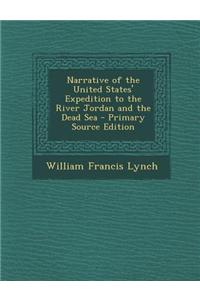 Narrative of the United States' Expedition to the River Jordan and the Dead Sea - Primary Source Edition

William Francis Lynch